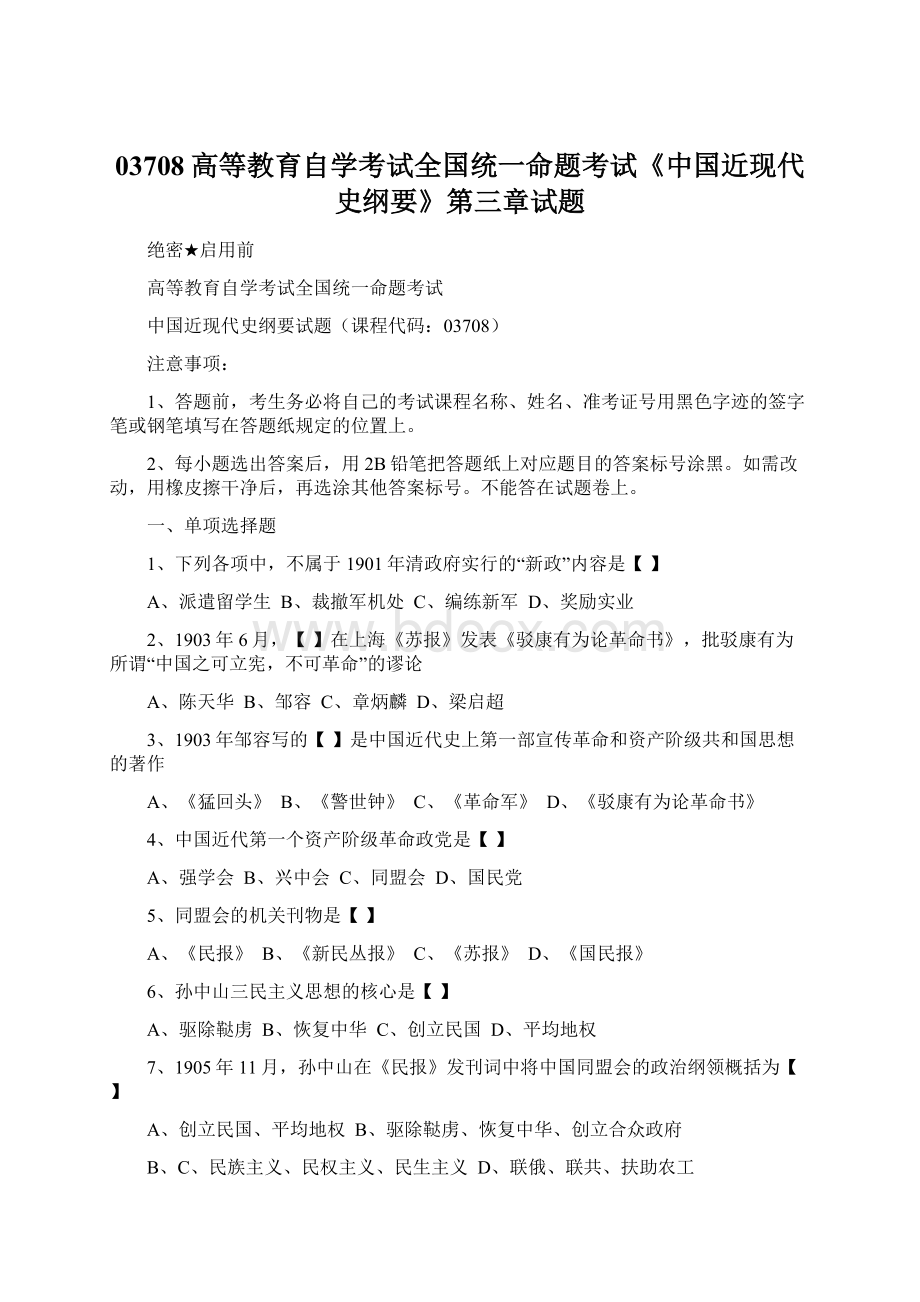 03708 高等教育自学考试全国统一命题考试《中国近现代史纲要》第三章试题

绝密★启用前

高等教育自学考试全国统一命题考试

中国近现代史纲要试题（课程代码：03708）

注意事项：

1、答题前，考生务必将自己的考试课程名称、姓名、准考证号用黑色字迹的签字笔或钢笔填写在答题纸规定的位置上。

2、每小题选出答案后，用 2B 铅笔把答题纸上对应题目的答案标号涂黑。如需改动，用橡皮擦干净后，再选涂其他答案标号。不能答在试题卷上。

一、单项选择题

1、下列各项中，不属于 1901 年清政府实行的“新政”内容是【 】

A、派遣留学生 B、裁撤军机处 C、编练新军 D、奖励实业

2、1903 年 6 月，【 】在上海《苏报》发表《驳康有为论革命书》，批驳康有为所谓“中国之可立宪，不可革命”的谬论

A、陈天华 B、邹容 C、章炳麟 D、梁启超

3、1903 年邹容写的【 】是中国近代史上第一部宣传革命和资产阶级共和国思想的著作

A、《猛回头》 B、《警世钟》 C、《革命军》 D、《驳康有为论革命书》

4、中国近代第一个资产阶级革命政党是【 】

A、强学会 B、兴中会 C、同盟会 D、国民党

5、同盟会的机关刊物是【 】

A、《民报》 B、《新民丛报》 C、《苏报》 D、《国民报》

6、孙中山三民主义思想的核心是【 】

A、驱除鞑虏 B、恢复中华 C、创立民国 D、平均地权

7、1905 年 11 月，孙中山在《民报》发刊词中将中国同盟会的政治纲领概括为【 】

A、创立民国、平均地权 B、驱除鞑虏、恢复中华、创立合众政府

B、C、民族主义、民权主义、民生主义 D、联俄、联共、扶助农工